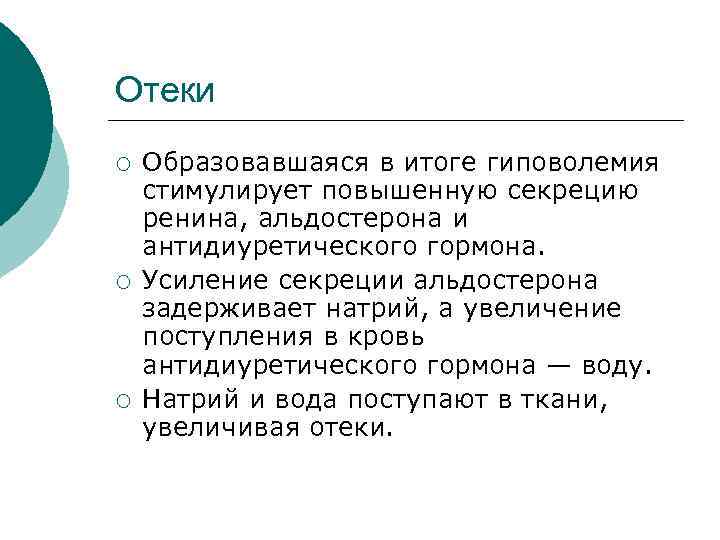 Отеки

○ Образовавшаяся в итоге гиповолемия стимулирует повышенную секрецию ренина, альдостерона и антидиуретического гормона.

○ Усиление секреции альдостерона задерживает натрий, а увеличение поступления в кровь антидиуретического гормона — воду.

○ Натрий и вода поступают в ткани, увеличивая отеки.